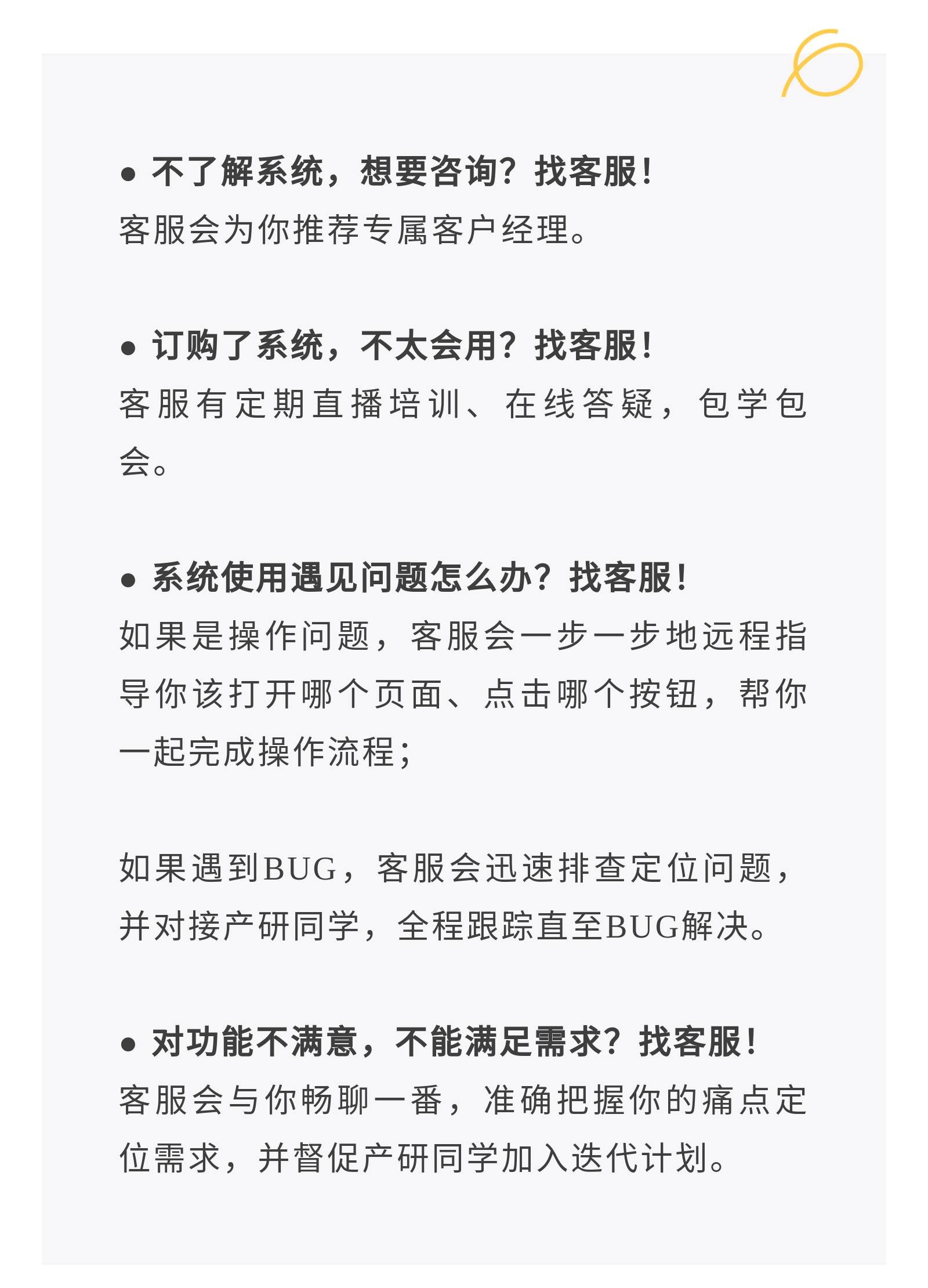 ● 不了解系统，想要咨询？找客服！
客服会为你推荐专属客户经理。

● 订购了系统，不太会用？找客服！
客服有定期直播培训、在线答疑，包学包会。

● 系统使用遇见问题怎么办？找客服！
如果是操作问题，客服会一步一步地远程指导你该打开哪个页面、点击哪个按钮，帮你一起完成操作流程；

如果遇到BUG，客服会迅速排查定位问题，并对接产研同学，全程跟踪直至BUG解决。

● 对功能不满意，不能满足需求？找客服！
客服会与你畅聊一番，准确把握你的痛点定位需求，并督促产研同学加入迭代计划。